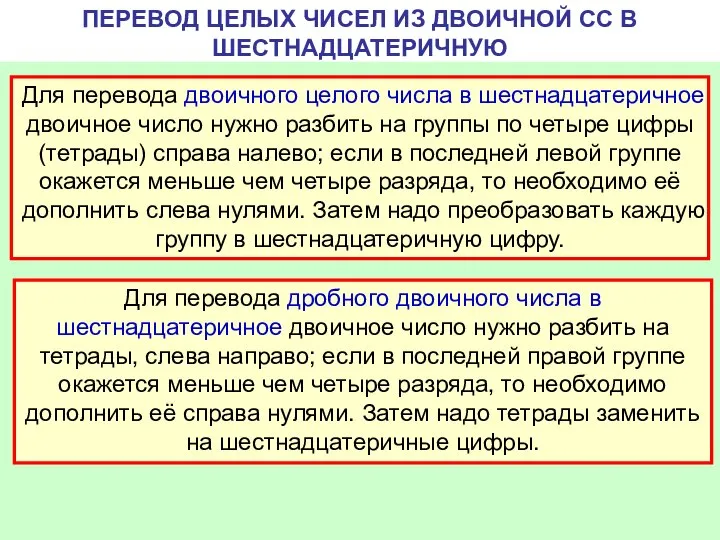 ПЕРЕВОД ЦЕЛЫХ ЧИСЕЛ ИЗ ДВОИЧНОЙ СС В ШЕСТНАДЦАТЕРИЧНУЮ

Для перевода двоичного целого числа в шестнадцатеричное двоичное число нужно разбить на группы по четыре цифры (тетрады) справа налево; если в последней левой группе окажется меньше чем четыре разряда, то необходимо её дополнить слева нулями. Затем надо преобразовать каждую группу в шестнадцатеричную цифру.

Для перевода дробного двоичного числа в шестнадцатеричное двоичное число нужно разбить на тетрады, слева направо; если в последней правой группе окажется меньше чем четыре разряда, то необходимо дополнить её справа нулями. Затем надо тетрады заменить на шестнадцатеричные цифры.